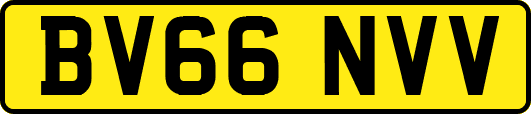 BV66 NVV